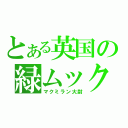 とある英国の緑ムック

マクミラン大尉